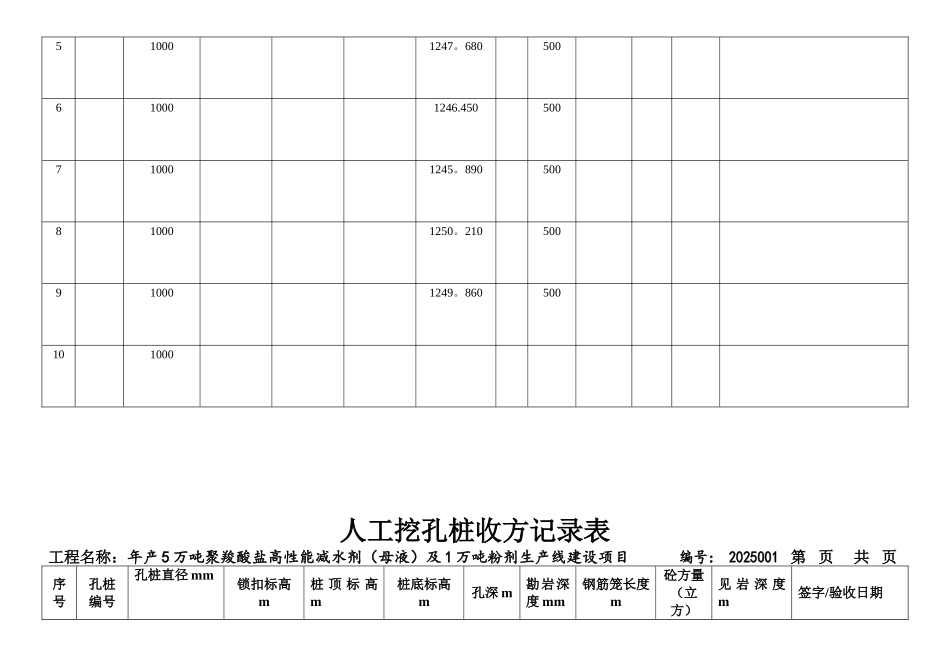 | 5 |  | 1000 |  |  |  | 1247。680 |  | 500 |  |  |  |  |
|---|---|---|---|---|---|---|---|---|---|---|---|---|
| 6 |  | 1000 |  |  |  | 1246.450 |  | 500 |  |  |  |  |
| 7 |  | 1000 |  |  |  | 1245。890 |  | 500 |  |  |  |  |
| 8 |  | 1000 |  |  |  | 1250。210 |  | 500 |  |  |  |  |
| 9 |  | 1000 |  |  |  | 1249。860 |  | 500 |  |  |  |  |
| 10 |  | 1000 |  |  |  |  |  |  |  |  |  |  |

人工挖孔桩收方记录表

工程名称：年产5万吨聚羧酸盐高性能减水剂（母液）及1万吨粉剂生产线建设项目 编号：2025001 第 页 共 页

| 序号 | 孔桩编号 | 孔桩直径 mm | 锁扣标高 m | 桩顶标高 m | 桩底标高 m | 孔深 m | 勘岩深度 mm | 钢筋笼长度 m | 砼方量（立方） | 见岩深度 m | 签字/验收日期 |
|---|---|---|---|---|---|---|---|---|---|---|---|